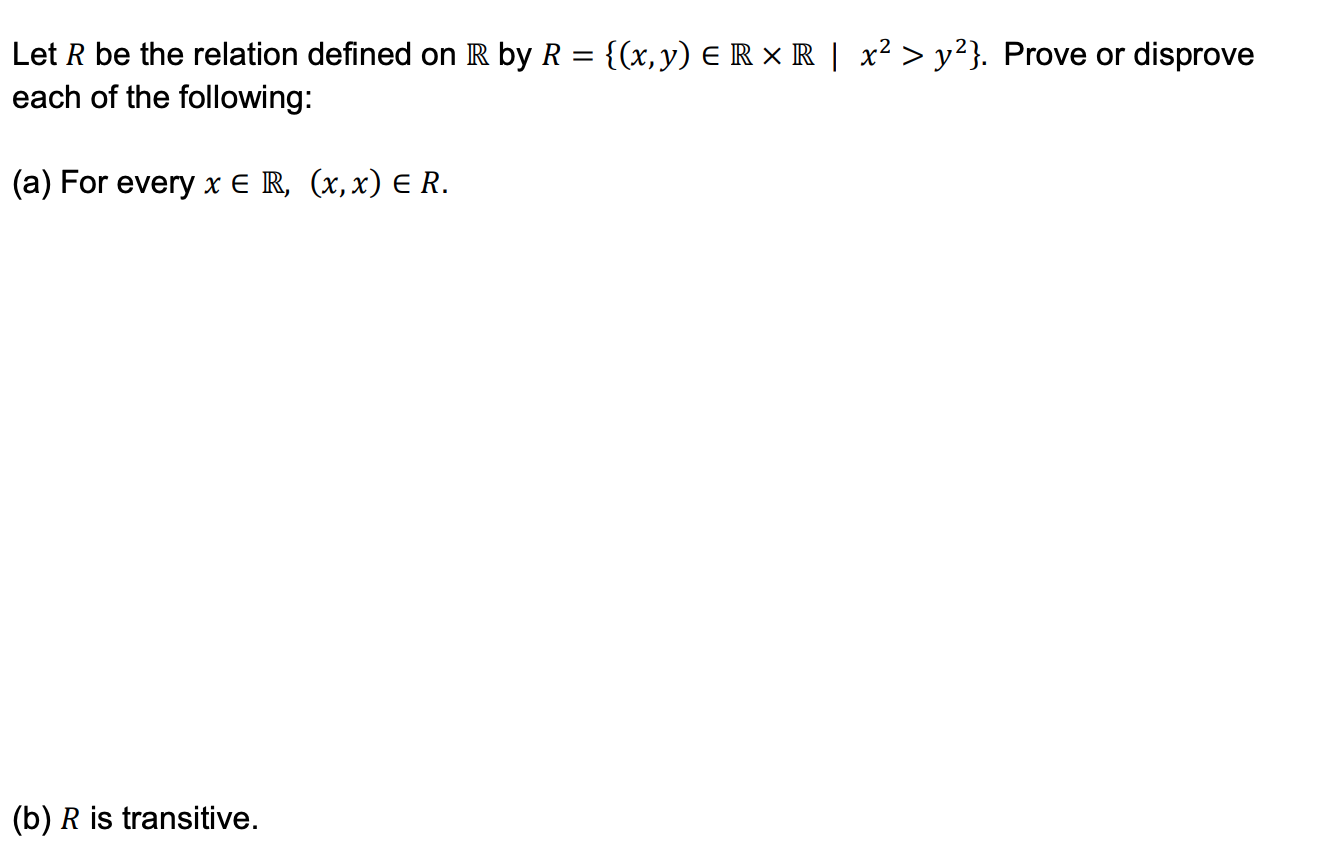 Let $R$ be the relation defined on $\mathbb{R}$ by $R = \{(x, y) \in \mathbb{R} \times \mathbb{R} \mid x^2 > y^2\}$. Prove or disprove each of the following:

(a) For every $x \in \mathbb{R}$, $(x, x) \in R$.

(b) $R$ is transitive.